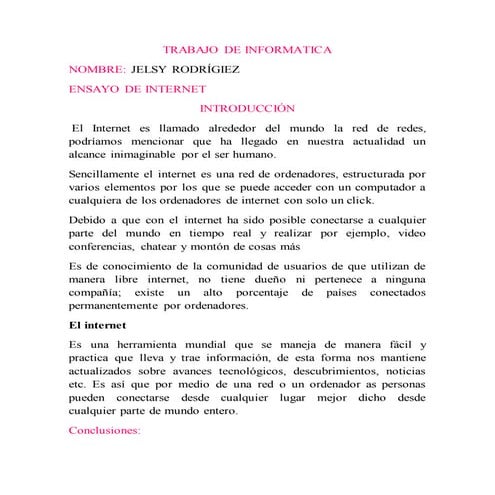 TRABAJO DE INFORMATICA

NOMBRE: JELSY RODRÍGIEZ

ENSAYO DE INTERNET

INTRODUCCIÓN

El Internet es llamado alrededor del mundo la red de redes, podríamos mencionar que ha llegado en nuestra actualidad un alcance inimaginable por el ser humano.

Sencillamente el internet es una red de ordenadores, estructurada por varios elementos por los que se puede acceder con un computador a cualquiera de los ordenadores de internet con solo un click.

Debido a que con el internet ha sido posible conectarse a cualquier parte del mundo en tiempo real y realizar por ejemplo, video conferencias, chatear y montón de cosas más

Es de conocimiento de la comunidad de usuarios de que utilizan de manera libre internet, no tiene dueño ni pertenece a ninguna compañía; existe un alto porcentaje de países conectados permanentemente por ordenadores.

El internet

Es una herramienta mundial que se maneja de manera fácil y practica que lleva y trae información, de esta forma nos mantiene actualizados sobre avances tecnológicos, descubrimientos, noticias etc. Es así que por medio de una red o un ordenador as personas pueden conectarse desde cualquier lugar mejor dicho desde cualquier parte de mundo entero.

Conclusiones: